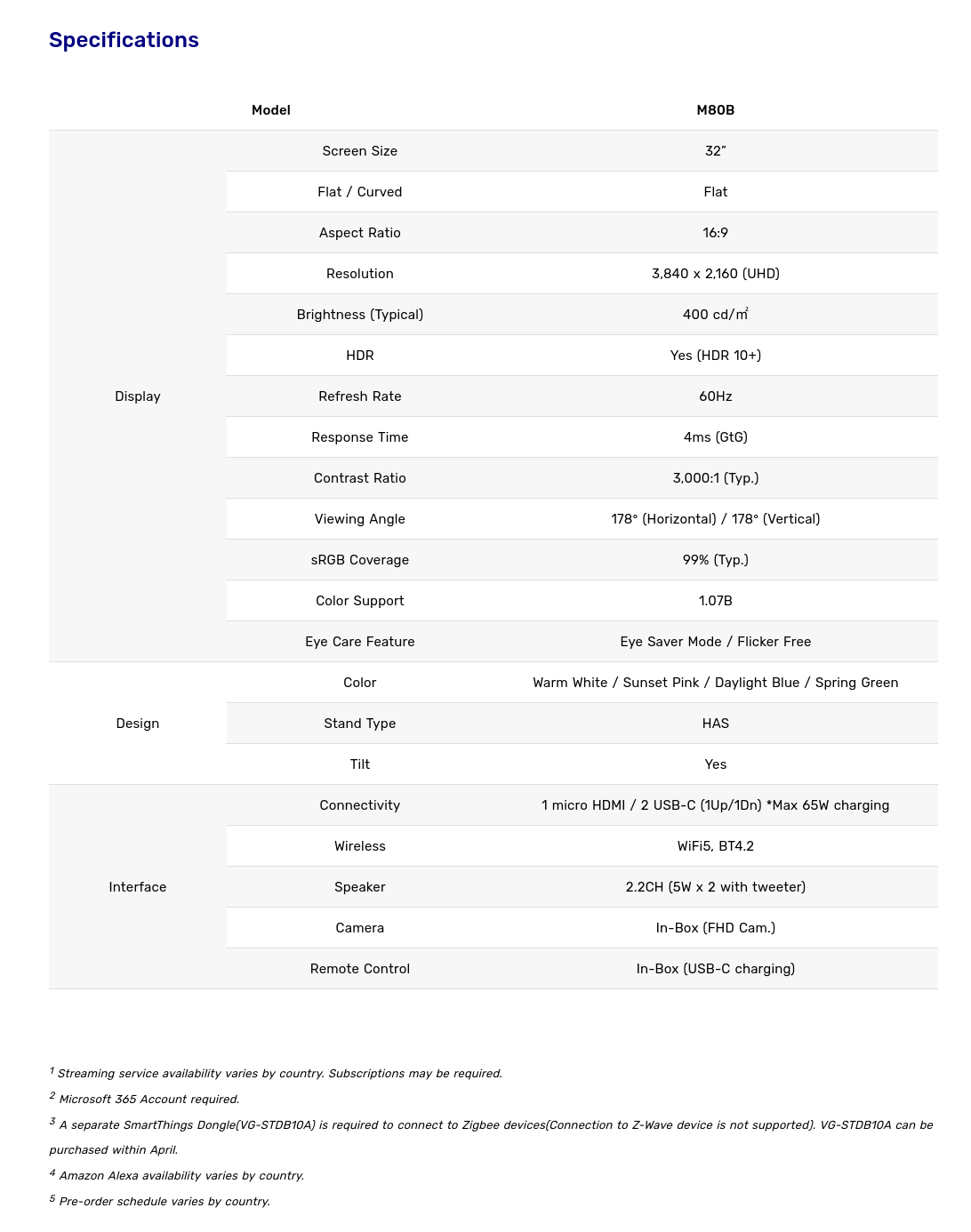 Specifications

| Model |  | M80B |
|---|---|---|
| Display | Screen Size | 32" |
|  | Flat / Curved | Flat |
|  | Aspect Ratio | 16:9 |
|  | Resolution | 3,840 x 2,160 (UHD) |
|  | Brightness (Typical) | 400 cd/㎡ |
|  | HDR | Yes (HDR 10+) |
|  | Refresh Rate | 60Hz |
|  | Response Time | 4ms (GtG) |
|  | Contrast Ratio | 3,000:1 (Typ.) |
|  | Viewing Angle | 178° (Horizontal) / 178° (Vertical) |
|  | sRGB Coverage | 99% (Typ.) |
|  | Color Support | 1.07B |
|  | Eye Care Feature | Eye Saver Mode / Flicker Free |
| Design | Color | Warm White / Sunset Pink / Daylight Blue / Spring Green |
|  | Stand Type | HAS |
|  | Tilt | Yes |
| Interface | Connectivity | 1 micro HDMI / 2 USB-C (1Up/1Dn) *Max 65W charging |
|  | Wireless | WiFi5, BT4.2 |
|  | Speaker | 2.2CH (5W x 2 with tweeter) |
|  | Camera | In-Box (FHD Cam.) |
|  | Remote Control | In-Box (USB-C charging) |

$^{1}$ Streaming service availability varies by country. Subscriptions may be required.

$^{2}$ Microsoft 365 Account required.

$^{3}$ A separate SmartThings Dongle(VG-STDB10A) is required to connect to Zigbee devices(Connection to Z-Wave device is not supported). VG-STDB10A can be purchased within April.

$^{4}$ Amazon Alexa availability varies by country.

$^{5}$ Pre-order schedule varies by country.